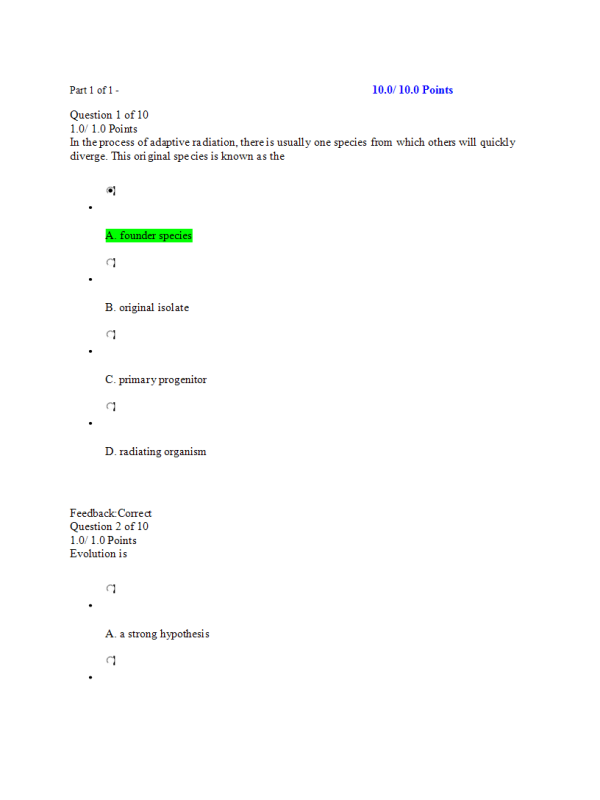 Part 1 of 1 - 10.0/ 10.0 Points

Question 1 of 10
1.0/ 1.0 Points
In the process of adaptive radiation, there is usually one species from which others will quickly diverge. This original species is known as the

A. founder species

B. original isolate

C. primary progenitor

D. radiating organism

Feedback:Correct
Question 2 of 10
1.0/ 1.0 Points
Evolution is

A. a strong hypothesis